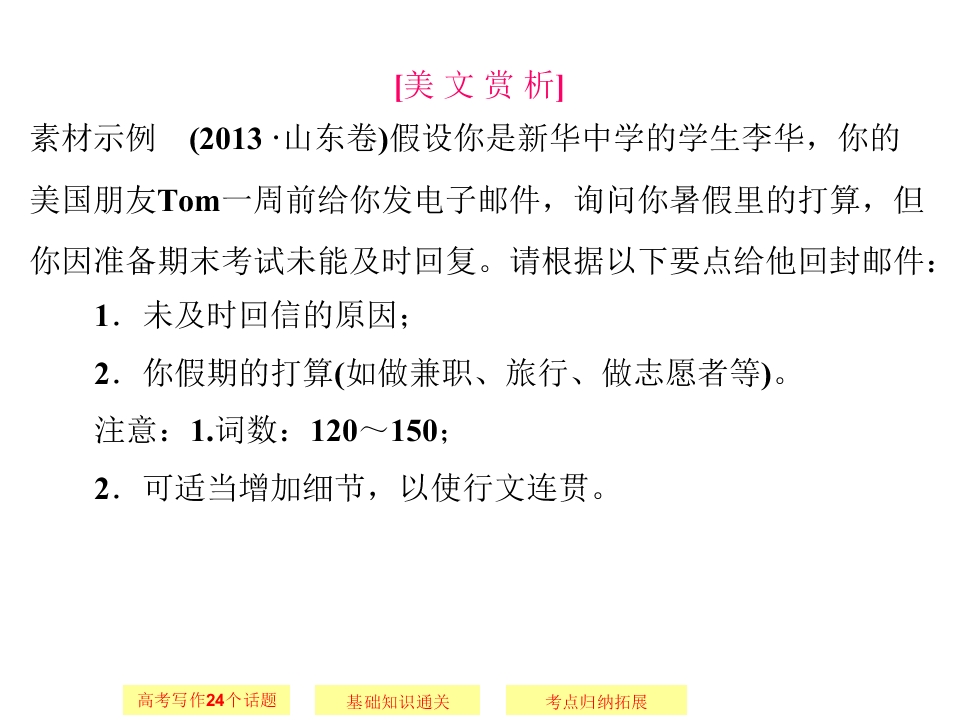 [美文赏析]

素材示例 (2013·山东卷)假设你是新华中学的学生李华，你的美国朋友Tom一周前给你发电子邮件，询问你暑假里的打算，但你因准备期末考试未能及时回复。请根据以下要点给他回封邮件：

1．未及时回信的原因；

2．你假期的打算(如做兼职、旅行、做志愿者等)。

注意：1.词数：120～150；

2．可适当增加细节，以使行文连贯。

高考写作24个话题 基础知识通关 考点归纳拓展